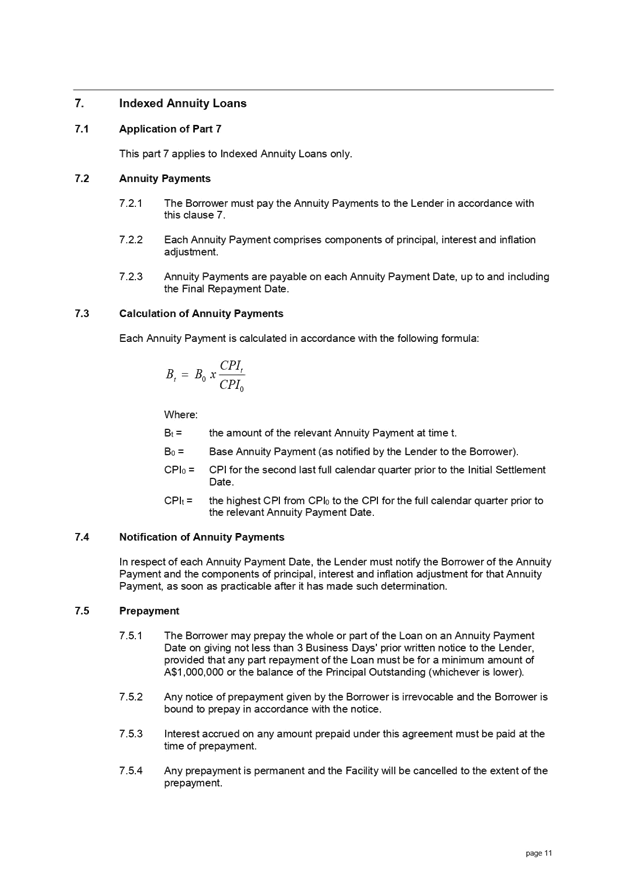 7. Indexed Annuity Loans

7.1 Application of Part 7

This part 7 applies to Indexed Annuity Loans only.

7.2 Annuity Payments

7.2.1 The Borrower must pay the Annuity Payments to the Lender in accordance with this clause 7.

7.2.2 Each Annuity Payment comprises components of principal, interest and inflation adjustment.

7.2.3 Annuity Payments are payable on each Annuity Payment Date, up to and including the Final Repayment Date.

7.3 Calculation of Annuity Payments

Each Annuity Payment is calculated in accordance with the following formula:

$B_t = B_0 \, x \, \frac{CPI_t}{CPI_0}$

Where:

$B_t$ = the amount of the relevant Annuity Payment at time t.

$B_0$ = Base Annuity Payment (as notified by the Lender to the Borrower).

$CPI_0$ = CPI for the second last full calendar quarter prior to the Initial Settlement Date.

$CPI_t$ = the highest CPI from $CPI_0$ to the CPI for the full calendar quarter prior to the relevant Annuity Payment Date.

7.4 Notification of Annuity Payments

In respect of each Annuity Payment Date, the Lender must notify the Borrower of the Annuity Payment and the components of principal, interest and inflation adjustment for that Annuity Payment, as soon as practicable after it has made such determination.

7.5 Prepayment

7.5.1 The Borrower may prepay the whole or part of the Loan on an Annuity Payment Date on giving not less than 3 Business Days' prior written notice to the Lender, provided that any part repayment of the Loan must be for a minimum amount of A$1,000,000 or the balance of the Principal Outstanding (whichever is lower).

7.5.2 Any notice of prepayment given by the Borrower is irrevocable and the Borrower is bound to prepay in accordance with the notice.

7.5.3 Interest accrued on any amount prepaid under this agreement must be paid at the time of prepayment.

7.5.4 Any prepayment is permanent and the Facility will be cancelled to the extent of the prepayment.

page 11